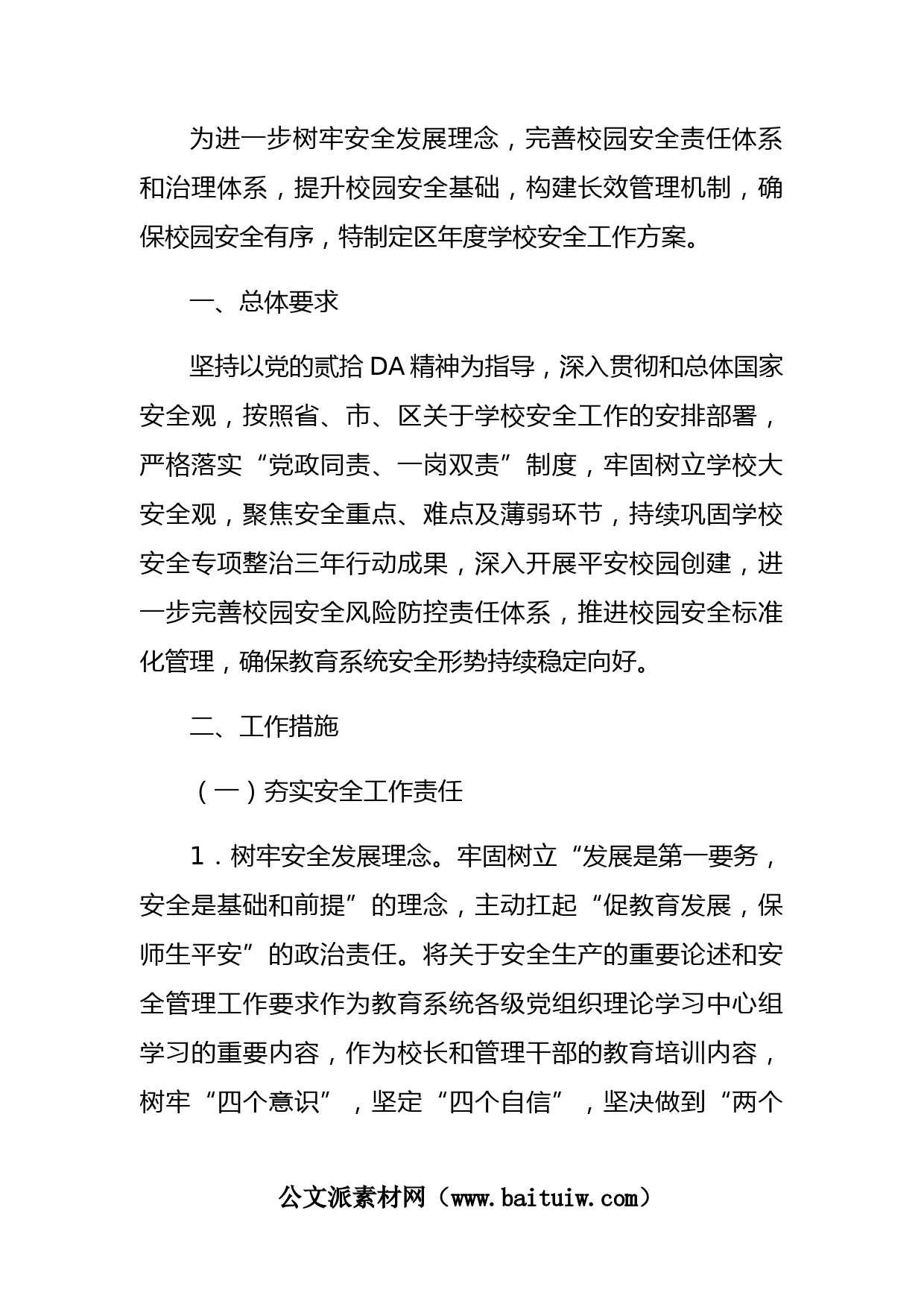 为进一步树牢安全发展理念，完善校园安全责任体系和治理体系，提升校园安全基础，构建长效管理机制，确保校园安全有序，特制定区年度学校安全工作方案。

一、总体要求

坚持以党的贰拾DA精神为指导，深入贯彻和总体国家安全观，按照省、市、区关于学校安全工作的安排部署，严格落实“党政同责、一岗双责”制度，牢固树立学校大安全观，聚焦安全重点、难点及薄弱环节，持续巩固学校安全专项整治三年行动成果，深入开展平安校园创建，进一步完善校园安全风险防控责任体系，推进校园安全标准化管理，确保教育系统安全形势持续稳定向好。

二、工作措施

（一）夯实安全工作责任

1．树牢安全发展理念。牢固树立“发展是第一要务，安全是基础和前提”的理念，主动扛起“促教育发展，保师生平安”的政治责任。将关于安全生产的重要论述和安全管理工作要求作为教育系统各级党组织理论学习中心组学习的重要内容，作为校长和管理干部的教育培训内容，树牢“四个意识”，坚定“四个自信”，坚决做到“两个

公文派素材网（www.baituiw.com）